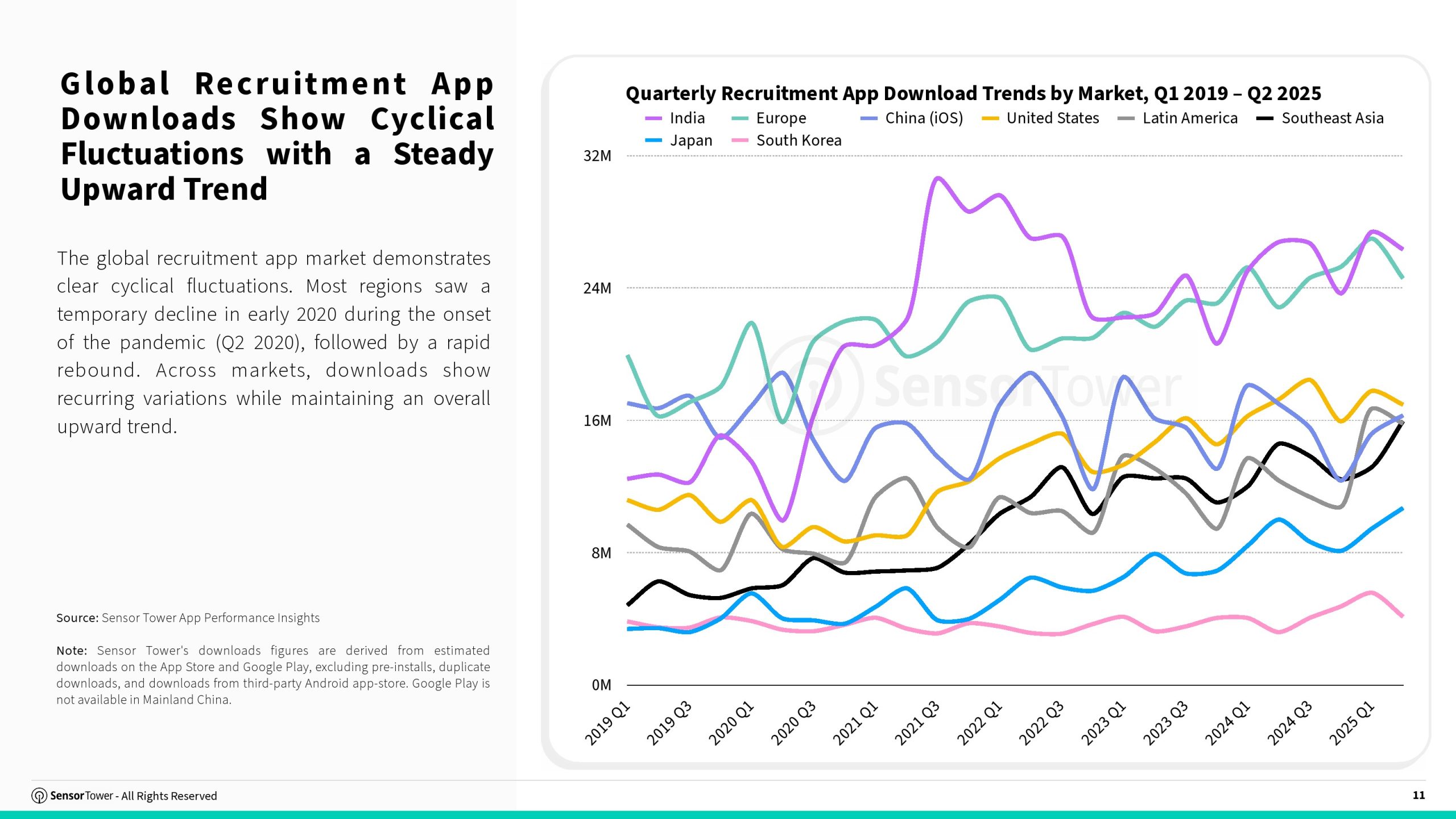 Global Recruitment App Downloads Show Cyclical Fluctuations with a Steady Upward Trend

The global recruitment app market demonstrates clear cyclical fluctuations. Most regions saw a temporary decline in early 2020 during the onset of the pandemic (Q2 2020), followed by a rapid rebound. Across markets, downloads show recurring variations while maintaining an overall upward trend.

Source: Sensor Tower App Performance Insights

Note: Sensor Tower's downloads figures are derived from estimated downloads on the App Store and Google Play, excluding pre-installs, duplicate downloads, and downloads from third-party Android app-store. Google Play is not available in Mainland China.

Quarterly Recruitment App Download Trends by Market, Q1 2019 – Q2 2025

India
Europe
China (iOS)
United States
Latin America
Southeast Asia
Japan
South Korea

32M
24M
16M
8M
0M

2019 Q1
2019 Q3
2020 Q1
2020 Q3
2021 Q1
2021 Q3
2022 Q1
2022 Q3
2023 Q1
2023 Q3
2024 Q1
2024 Q3
2025 Q1

SensorTower - All Rights Reserved

11

SensorTower